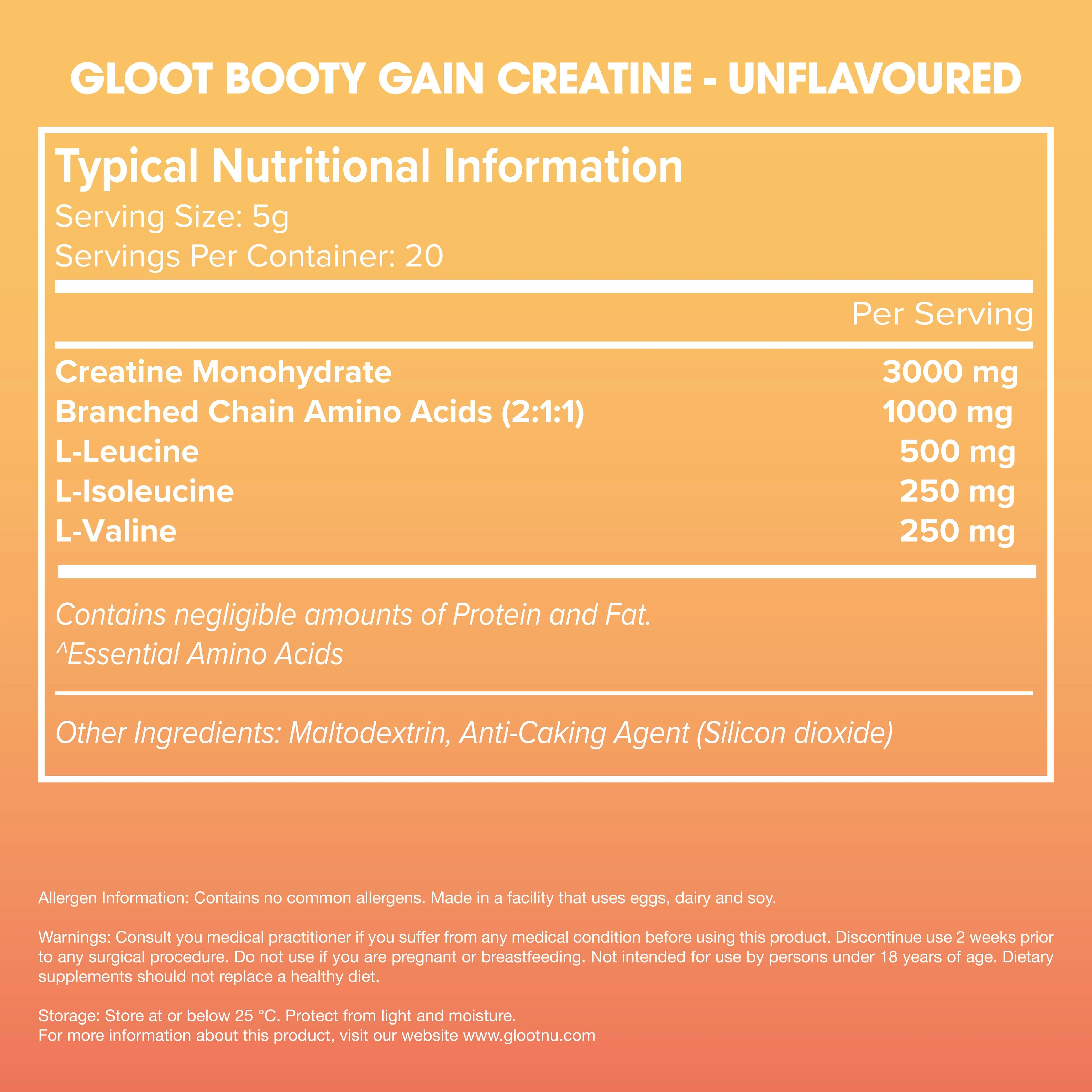 GLOOT BOOTY GAIN CREATINE - UNFLAVOURED

Typical Nutritional Information
Serving Size: 5g
Servings Per Container: 20

| | Per Serving |
|---|---|
| Creatine Monohydrate | 3000 mg |
| Branched Chain Amino Acids (2:1:1) | 1000 mg |
| L-Leucine | 500 mg |
| L-Isoleucine | 250 mg |
| L-Valine | 250 mg |

Contains negligible amounts of Protein and Fat.
^Essential Amino Acids

Other Ingredients: Maltodextrin, Anti-Caking Agent (Silicon dioxide)

Allergen Information: Contains no common allergens. Made in a facility that uses eggs, dairy and soy.

Warnings: Consult you medical practitioner if you suffer from any medical condition before using this product. Discontinue use 2 weeks prior to any surgical procedure. Do not use if you are pregnant or breastfeeding. Not intended for use by persons under 18 years of age. Dietary supplements should not replace a healthy diet.

Storage: Store at or below 25 °C. Protect from light and moisture.
For more information about this product, visit our website www.glootnu.com